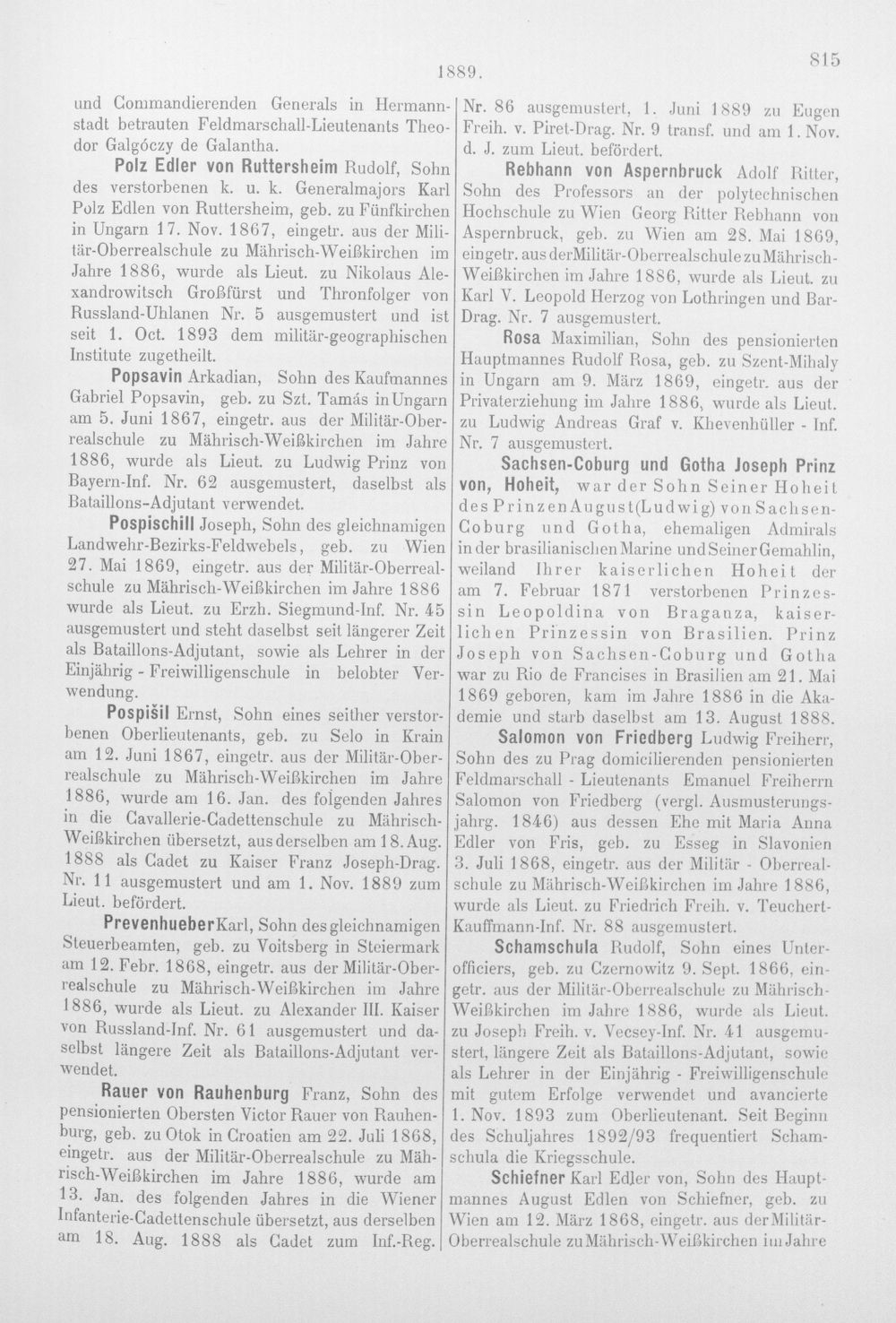 1889.

815

und Commandierenden Generals in Hermannstadt betrauten Feldmarschall-Lieutenants Theodor Galgóczy de Galantha.

Polz Edler von Ruttersheim Rudolf, Sohn des verstorbenen k. u. k. Generalmajors Karl Polz Edlen von Ruttersheim, geb. zu Fünfkirchen in Ungarn 17. Nov. 1867, eingetr. aus der Militär-Oberrealschule zu Mährisch-Weißkirchen im Jahre 1886, wurde als Lieut. zu Nikolaus Alexandrowitsch Großfürst und Thronfolger von Russland-Uhlanen Nr. 5 ausgemustert und ist seit 1. Oct. 1893 dem militär-geographischen Institute zugetheilt.

Popsavin Arkadian, Sohn des Kaufmannes Gabriel Popsavin, geb. zu Szt. Tamás in Ungarn am 5. Juni 1867, eingetr. aus der Militär-Oberrealschule zu Mährisch-Weißkirchen im Jahre 1886, wurde als Lieut. zu Ludwig Prinz von Bayern-Inf. Nr. 62 ausgemustert, daselbst als Bataillons-Adjutant verwendet.

Pospischill Joseph, Sohn des gleichnamigen Landwehr-Bezirks-Feldwebels, geb. zu Wien 27. Mai 1869, eingetr. aus der Militär-Oberrealschule zu Mährisch-Weißkirchen im Jahre 1886 wurde als Lieut. zu Erzh. Siegmund-Inf. Nr. 45 ausgemustert und steht daselbst seit längerer Zeit als Bataillons-Adjutant, sowie als Lehrer in der Einjährig - Freiwilligenschule in belobter Verwendung.

Pospišil Ernst, Sohn eines seither verstorbenen Oberlieutenants, geb. zu Selo in Krain am 12. Juni 1867, eingetr. aus der Militär-Oberrealschule zu Mährisch-Weißkirchen im Jahre 1886, wurde am 16. Jan. des folgenden Jahres in die Cavallerie-Cadettenschule zu Mährisch-Weißkirchen übersetzt, aus derselben am 18. Aug. 1888 als Cadet zu Kaiser Franz Joseph-Drag. Nr. 11 ausgemustert und am 1. Nov. 1889 zum Lieut. befördert.

Prevenhueber Karl, Sohn des gleichnamigen Steuerbeamten, geb. zu Voitsberg in Steiermark am 12. Febr. 1868, eingetr. aus der Militär-Oberrealschule zu Mährisch-Weißkirchen im Jahre 1886, wurde als Lieut. zu Alexander III. Kaiser von Russland-Inf. Nr. 61 ausgemustert und daselbst längere Zeit als Bataillons-Adjutant verwendet.

Rauer von Rauhenburg Franz, Sohn des pensionierten Obersten Victor Rauer von Rauhenburg, geb. zu Otok in Croatien am 22. Juli 1868, eingetr. aus der Militär-Oberrealschule zu Mährisch-Weißkirchen im Jahre 1886, wurde am 13. Jan. des folgenden Jahres in die Wiener Infanterie-Cadettenschule übersetzt, aus derselben am 18. Aug. 1888 als Cadet zum Inf.-Reg. Nr. 86 ausgemustert, 1. Juni 1889 zu Eugen Freih. v. Piret-Drag. Nr. 9 transf. und am 1. Nov. d. J. zum Lieut. befördert.

Rebhann von Aspernbruck Adolf Ritter, Sohn des Professors an der polytechnischen Hochschule zu Wien Georg Ritter Rebhann von Aspernbruck, geb. zu Wien am 28. Mai 1869, eingetr. aus der Militär-Oberrealschule zu Mährisch-Weißkirchen im Jahre 1886, wurde als Lieut. zu Karl V. Leopold Herzog von Lothringen und Bar-Drag. Nr. 7 ausgemustert.

Rosa Maximilian, Sohn des pensionierten Hauptmannes Rudolf Rosa, geb. zu Szent-Mihaly in Ungarn am 9. März 1869, eingetr. aus der Privaterziehung im Jahre 1886, wurde als Lieut. zu Ludwig Andreas Graf v. Khevenhüller - Inf. Nr. 7 ausgemustert.

Sachsen-Coburg und Gotha Joseph Prinz von, Hoheit, war der Sohn Seiner Hoheit des Prinzen August (Ludwig) von Sachsen-Coburg und Gotha, ehemaligen Admirals in der brasilianischen Marine und Seiner Gemahlin, weiland Ihrer kaiserlichen Hoheit der am 7. Februar 1871 verstorbenen Prinzessin Leopoldina von Braganza, kaiserlichen Prinzessin von Brasilien. Prinz Joseph von Sachsen-Coburg und Gotha war zu Rio de Francises in Brasilien am 21. Mai 1869 geboren, kam im Jahre 1886 in die Akademie und starb daselbst am 13. August 1888.

Salomon von Friedberg Ludwig Freiherr, Sohn des zu Prag domicilierenden pensionierten Feldmarschall - Lieutenants Emanuel Freiherrn Salomon von Friedberg (vergl. Ausmusterungsjahrg. 1846) aus dessen Ehe mit Maria Anna Edler von Fris, geb. zu Esseg in Slavonien 3. Juli 1868, eingetr. aus der Militär - Oberrealschule zu Mährisch-Weißkirchen im Jahre 1886, wurde als Lieut. zu Friedrich Freih. v. Teuchert-Kauffmann-Inf. Nr. 88 ausgemustert.

Schamschula Rudolf, Sohn eines Unterofficiers, geb. zu Czernowitz 9. Sept. 1866, eingetr. aus der Militär-Oberrealschule zu Mährisch-Weißkirchen im Jahre 1886, wurde als Lieut. zu Joseph Freih. v. Vecsey-Inf. Nr. 41 ausgemustert, längere Zeit als Bataillons-Adjutant, sowie als Lehrer in der Einjährig - Freiwilligenschule mit gutem Erfolge verwendet und avancierte 1. Nov. 1893 zum Oberlieutenant. Seit Beginn des Schuljahres 1892/93 frequentiert Schamschula die Kriegsschule.

Schiefner Karl Edler von, Sohn des Hauptmannes August Edlen von Schiefner, geb. zu Wien am 12. März 1868, eingetr. aus der Militär-Oberrealschule zu Mährisch-Weißkirchen im Jahre